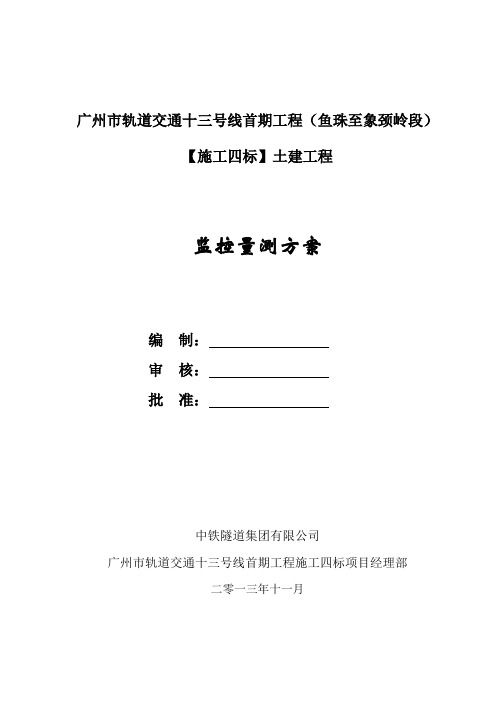 广州市轨道交通十三号线首期工程（鱼珠至象颈岭段）

【施工四标】土建工程

监控量测方案

编　制：

审　核：

批　准：

中铁隧道集团有限公司

广州市轨道交通十三号线首期工程施工四标项目经理部

二零一三年十一月